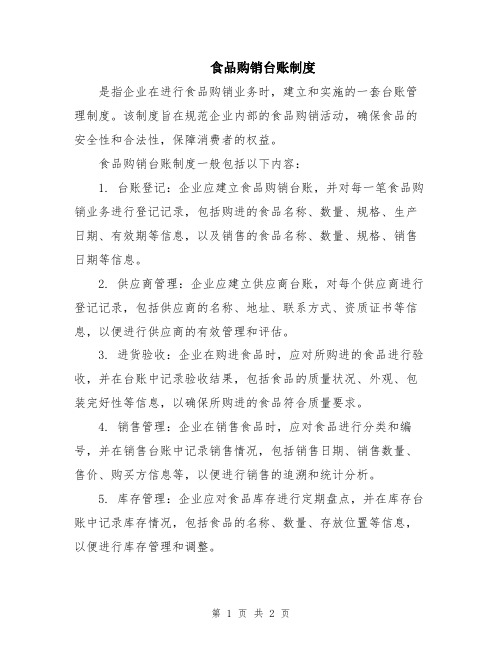 食品购销台账制度

是指企业在进行食品购销业务时，建立和实施的一套台账管理制度。该制度旨在规范企业内部的食品购销活动，确保食品的安全性和合法性，保障消费者的权益。

食品购销台账制度一般包括以下内容：

1. 台账登记：企业应建立食品购销台账，并对每一笔食品购销业务进行登记记录，包括购进的食品名称、数量、规格、生产日期、有效期等信息，以及销售的食品名称、数量、规格、销售日期等信息。

2. 供应商管理：企业应建立供应商台账，对每个供应商进行登记记录，包括供应商的名称、地址、联系方式、资质证书等信息，以便进行供应商的有效管理和评估。

3. 进货验收：企业在购进食品时，应对所购进的食品进行验收，并在台账中记录验收结果，包括食品的质量状况、外观、包装完好性等信息，以确保所购进的食品符合质量要求。

4. 销售管理：企业在销售食品时，应对食品进行分类和编号，并在销售台账中记录销售情况，包括销售日期、销售数量、售价、购买方信息等，以便进行销售的追溯和统计分析。

5. 库存管理：企业应对食品库存进行定期盘点，并在库存台账中记录库存情况，包括食品的名称、数量、存放位置等信息，以便进行库存管理和调整。

第 1 页 共 2 页